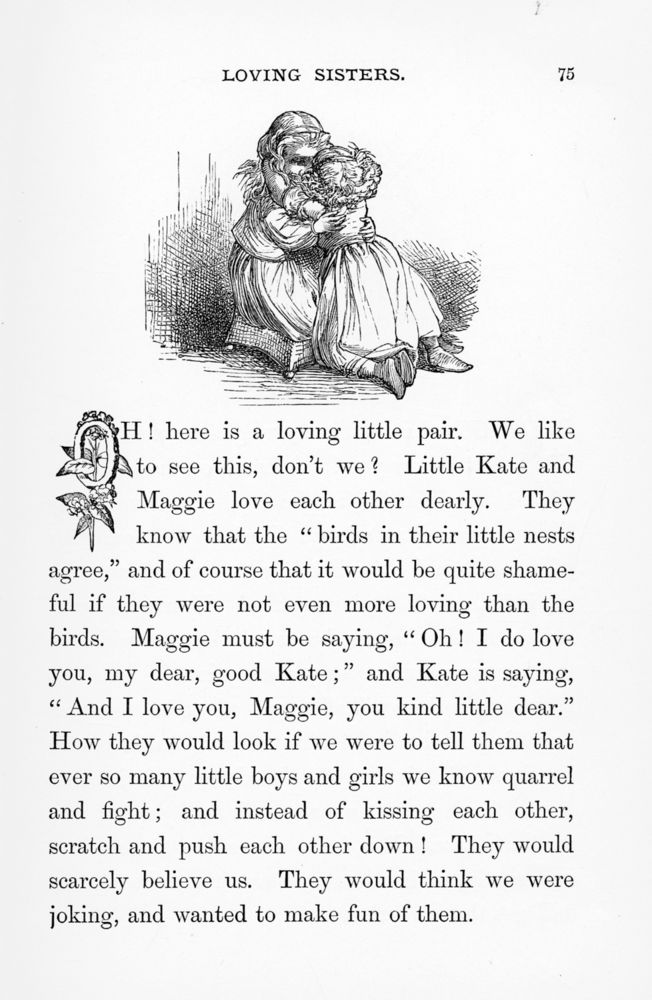 LOVING SISTERS. 75

OH! here is a loving little pair. We like to see this, don't we? Little Kate and Maggie love each other dearly. They know that the "birds in their little nests agree," and of course that it would be quite shameful if they were not even more loving than the birds. Maggie must be saying, "Oh! I do love you, my dear, good Kate;" and Kate is saying, "And I love you, Maggie, you kind little dear." How they would look if we were to tell them that ever so many little boys and girls we know quarrel and fight; and instead of kissing each other, scratch and push each other down! They would scarcely believe us. They would think we were joking, and wanted to make fun of them.